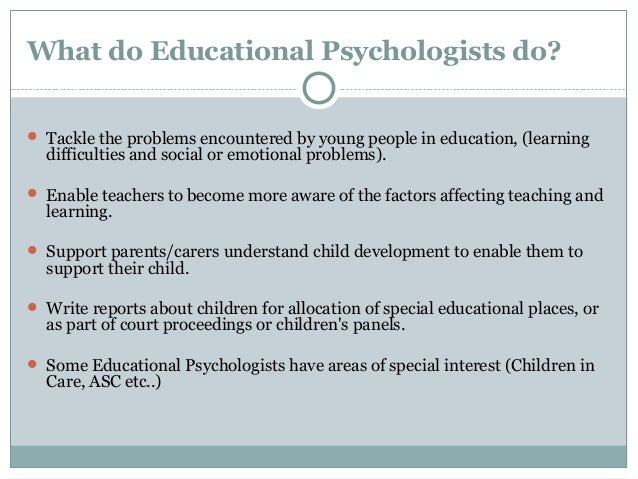 What do Educational Psychologists do?

- Tackle the problems encountered by young people in education, (learning difficulties and social or emotional problems).

- Enable teachers to become more aware of the factors affecting teaching and learning.

- Support parents/carers understand child development to enable them to support their child.

- Write reports about children for allocation of special educational places, or as part of court proceedings or children's panels.

- Some Educational Psychologists have areas of special interest (Children in Care, ASC etc..)